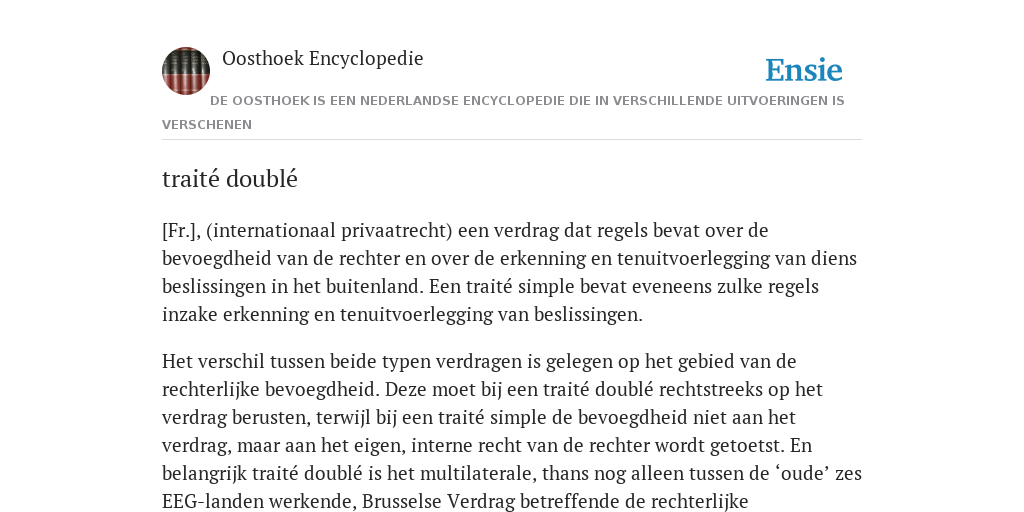 Oosthoek Encyclopedie

Ensie

DE OOSTHOEK IS EEN NEDERLANDSE ENCYCLOPEDIE DIE IN VERSCHILLENDE UITVOERINGEN IS VERSCHENEN

traité doublé

[Fr.], (internationaal privaatrecht) een verdrag dat regels bevat over de bevoegdheid van de rechter en over de erkenning en tenuitvoerlegging van diens beslissingen in het buitenland. Een traité simple bevat eveneens zulke regels inzake erkenning en tenuitvoerlegging van beslissingen.

Het verschil tussen beide typen verdragen is gelegen op het gebied van de rechterlijke bevoegdheid. Deze moet bij een traité doublé rechtstreeks op het verdrag berusten, terwijl bij een traité simple de bevoegdheid niet aan het verdrag, maar aan het eigen, interne recht van de rechter wordt getoetst. En belangrijk traité doublé is het multilaterale, thans nog alleen tussen de ‘oude’ zes EEG-landen werkende, Brusselse Verdrag betreffende de rechterlijke